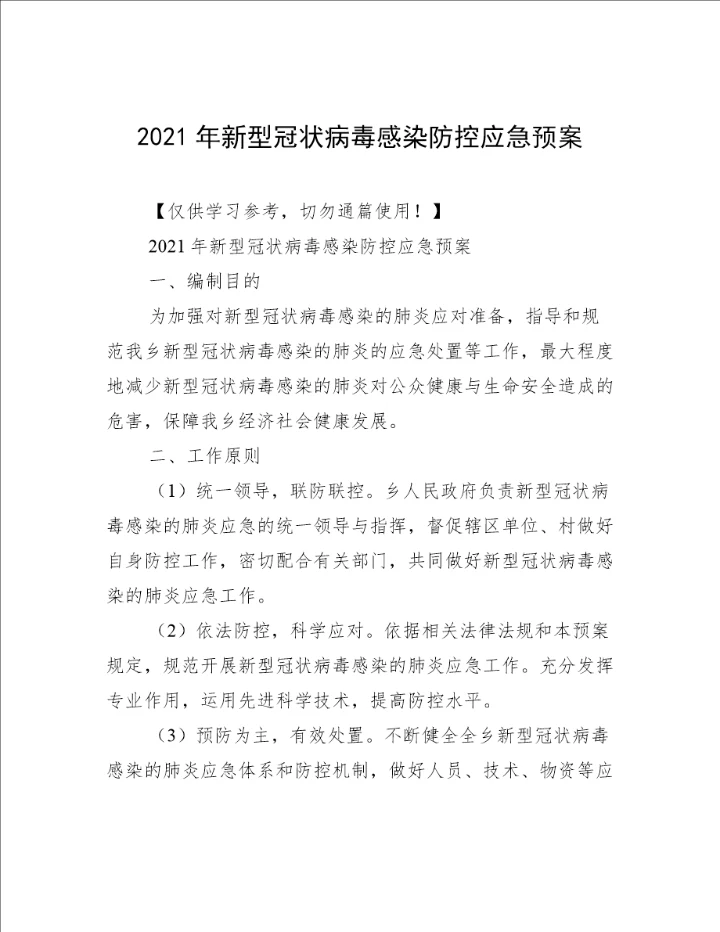 2021 年新型冠状病毒感染防控应急预案

【仅供学习参考，切勿通篇使用！】

2021 年新型冠状病毒感染防控应急预案

一、编制目的

为加强对新型冠状病毒感染的肺炎应对准备，指导和规范我乡新型冠状病毒感染的肺炎的应急处置等工作，最大程度地减少新型冠状病毒感染的肺炎对公众健康与生命安全造成的危害，保障我乡经济社会健康发展。

二、工作原则

（1）统一领导，联防联控。乡人民政府负责新型冠状病毒感染的肺炎应急的统一领导与指挥，督促辖区单位、村做好自身防控工作，密切配合有关部门，共同做好新型冠状病毒感染的肺炎应急工作。

（2）依法防控，科学应对。依据相关法律法规和本预案规定，规范开展新型冠状病毒感染的肺炎应急工作。充分发挥专业作用，运用先进科学技术，提高防控水平。

（3）预防为主，有效处置。不断健全全乡新型冠状病毒感染的肺炎应急体系和防控机制，做好人员、技术、物资等应